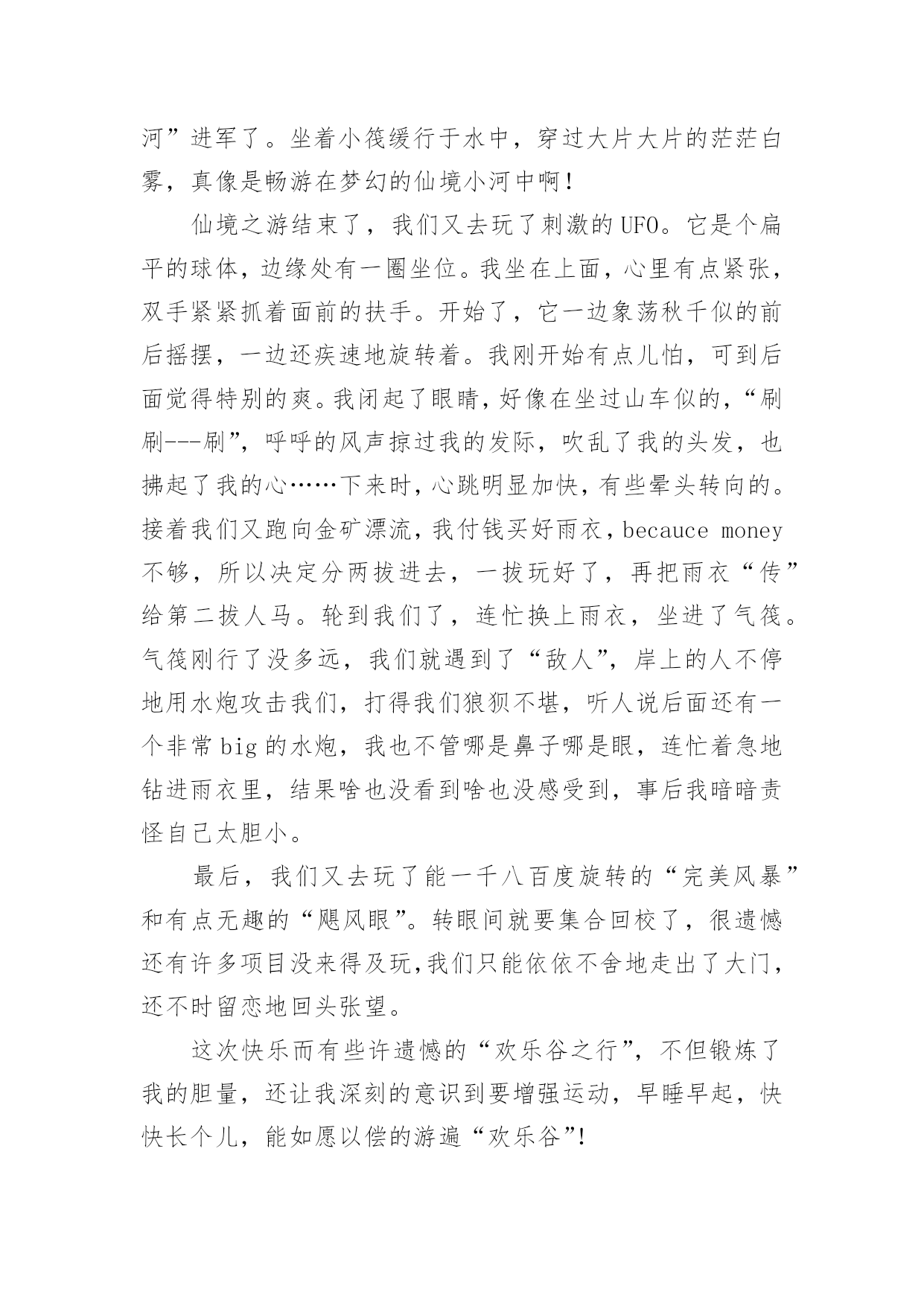 河”进军了。坐着小筏缓行于水中，穿过大片大片的茫茫白雾，真像是畅游在梦幻的仙境小河中啊！

仙境之游结束了，我们又去玩了刺激的UFO。它是个扁平的球体，边缘处有一圈坐位。我坐在上面，心里有点紧张，双手紧紧抓着面前的扶手。开始了，它一边象荡秋千似的前后摇摆，一边还疾速地旋转着。我刚开始有点儿怕，可到后面觉得特别的爽。我闭起了眼睛，好像在坐过山车似的，“刷刷---刷”，呼呼的风声掠过我的发际，吹乱了我的头发，也拂起了我的心……下来时，心跳明显加快，有些晕头转向的。接着我们又跑向金矿漂流，我付钱买好雨衣，becauce money不够，所以决定分两拔进去，一拔玩好了，再把雨衣“传”给第二拔人马。轮到我们了，连忙换上雨衣，坐进了气筏。气筏刚行了没多远，我们就遇到了“敌人”，岸上的人不停地用水炮攻击我们，打得我们狼狈不堪，听人说后面还有一个非常big的水炮，我也不管哪是鼻子哪是眼，连忙着急地钻进雨衣里，结果啥也没看到啥也没感受到，事后我暗暗责怪自己太胆小。

最后，我们又去玩了能一千八百度旋转的“完美风暴”和有点无趣的“飓风眼”。转眼间就要集合回校了，很遗憾还有许多项目没来得及玩，我们只能依依不舍地走出了大门，还不时留恋地回头张望。

这次快乐而有些许遗憾的“欢乐谷之行”，不但锻炼了我的胆量，还让我深刻的意识到要增强运动，早睡早起，快快长个儿，能如愿以偿的游遍“欢乐谷”!